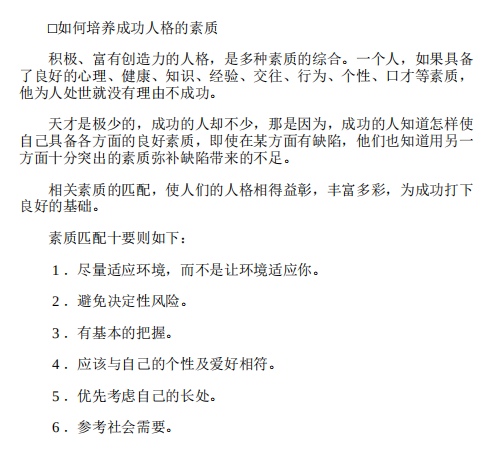 □如何培养成功人格的素质

积极、富有创造力的人格，是多种素质的综合。一个人，如果具备了良好的心理、健康、知识、经验、交往、行为、个性、口才等素质，他为人处世就没有理由不成功。

天才是极少的，成功的人却不少，那是因为，成功的人知道怎样使自己具备各方面的良好素质，即使在某方面有缺陷，他们也知道用另一方面十分突出的素质弥补缺陷带来的不足。

相关素质的匹配，使人们的人格相得益彰，丰富多彩，为成功打下良好的基础。

素质匹配十要则如下：

1．尽量适应环境，而不是让环境适应你。

2．避免决定性风险。

3．有基本的把握。

4．应该与自己的个性及爱好相符。

5．优先考虑自己的长处。

6．参考社会需要。